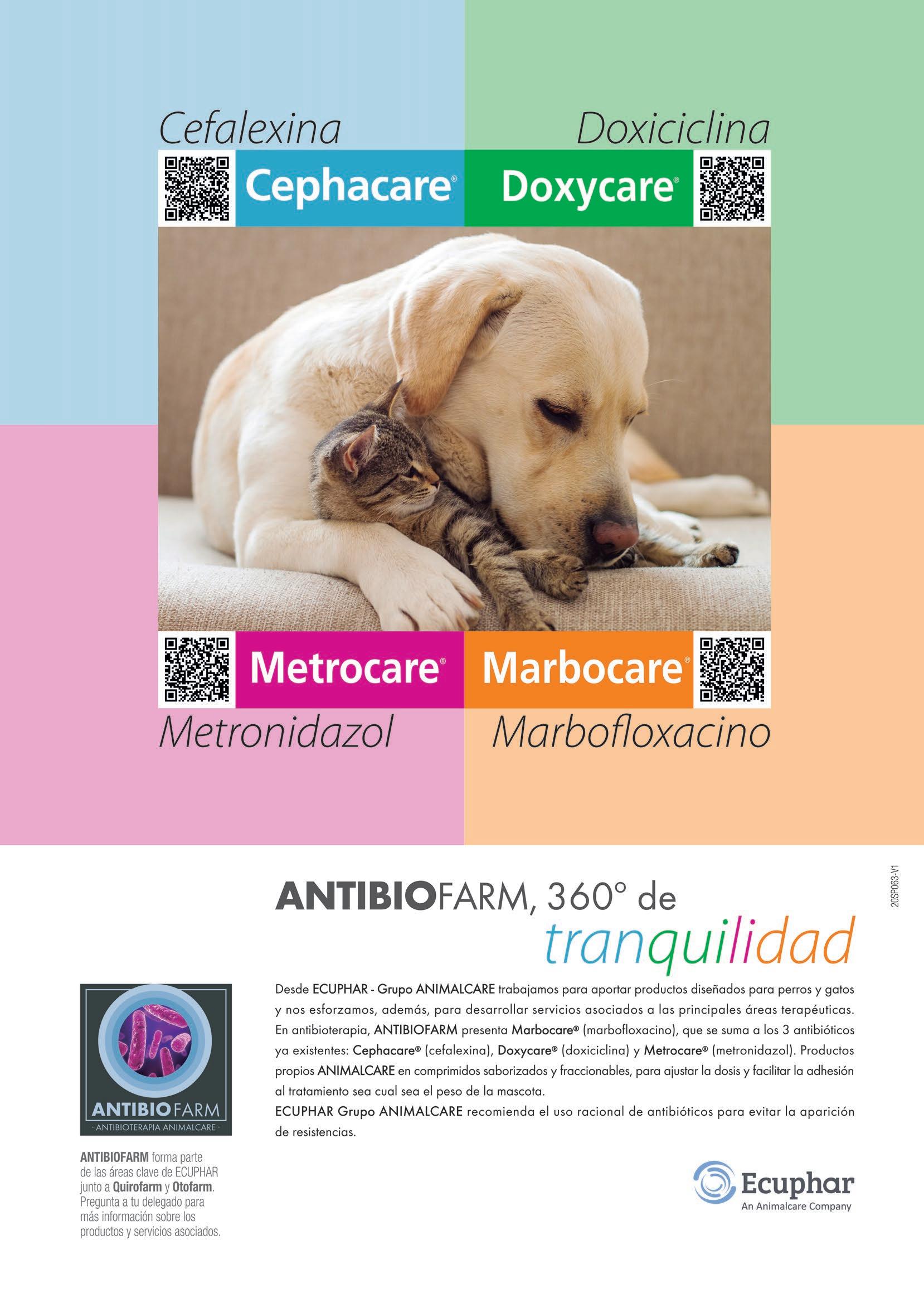 Cefalexina

Doxiciclina

Cephacare®

Doxycare®

Metrocare®

Marbocare®

Metronidazol

Marbofloxacino

20SP063-V1

ANTIBIOFARM, 360° de tranquilidad

Desde ECUPHAR - Grupo ANIMALCARE trabajamos para aportar productos diseñados para perros y gatos y nos esforzamos, además, para desarrollar servicios asociados a las principales áreas terapéuticas. En antibioterapia, ANTIBIOFARM presenta Marbocare® (marbofloxacino), que se suma a los 3 antibióticos ya existentes: Cephacare® (cefalexina), Doxycare® (doxiciclina) y Metrocare® (metronidazol). Productos propios ANIMALCARE en comprimidos saborizados y fraccionables, para ajustar la dosis y facilitar la adhesión al tratamiento sea cual sea el peso de la mascota.

ECUPHAR Grupo ANIMALCARE recomienda el uso racional de antibióticos para evitar la aparición de resistencias.

ANTIBIOFARM
- ANTIBIOTERAPIA ANIMALCARE -

ANTIBIOFARM forma parte de las áreas clave de ECUPHAR junto a Quirofarm y Otofarm. Pregunta a tu delegado para más información sobre los productos y servicios asociados.

Ecuphar
An Animalcare Company